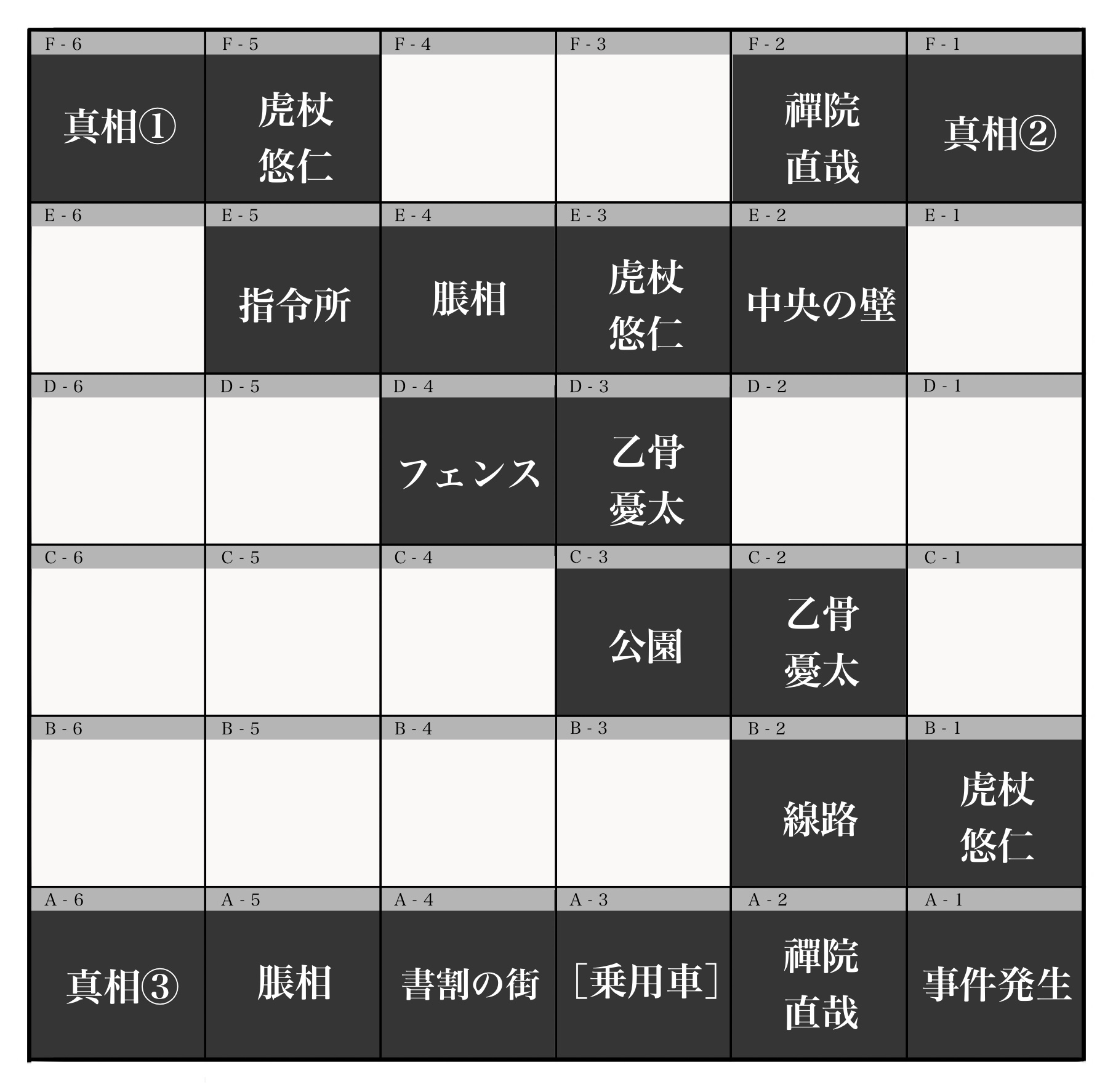 | F - 6 | F - 5 | F - 4 | F - 3 | F - 2 | F - 1 |
|---|---|---|---|---|---|
| 真相① | 虎杖 悠仁 | | | 禪院 直哉 | 真相② |
| E - 6 | E - 5 | E - 4 | E - 3 | E - 2 | E - 1 |
| | 指令所 | 脹相 | 虎杖 悠仁 | 中央の壁 | |
| D - 6 | D - 5 | D - 4 | D - 3 | D - 2 | D - 1 |
| | | フェンス | 乙骨 憂太 | | |
| C - 6 | C - 5 | C - 4 | C - 3 | C - 2 | C - 1 |
| | | | 公園 | 乙骨 憂太 | |
| B - 6 | B - 5 | B - 4 | B - 3 | B - 2 | B - 1 |
| | | | | 線路 | 虎杖 悠仁 |
| A - 6 | A - 5 | A - 4 | A - 3 | A - 2 | A - 1 |
| 真相③ | 脹相 | 書割の街 | ［乗用車］ | 禪院 直哉 | 事件発生 |